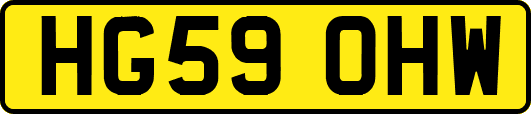 HG59 OHW